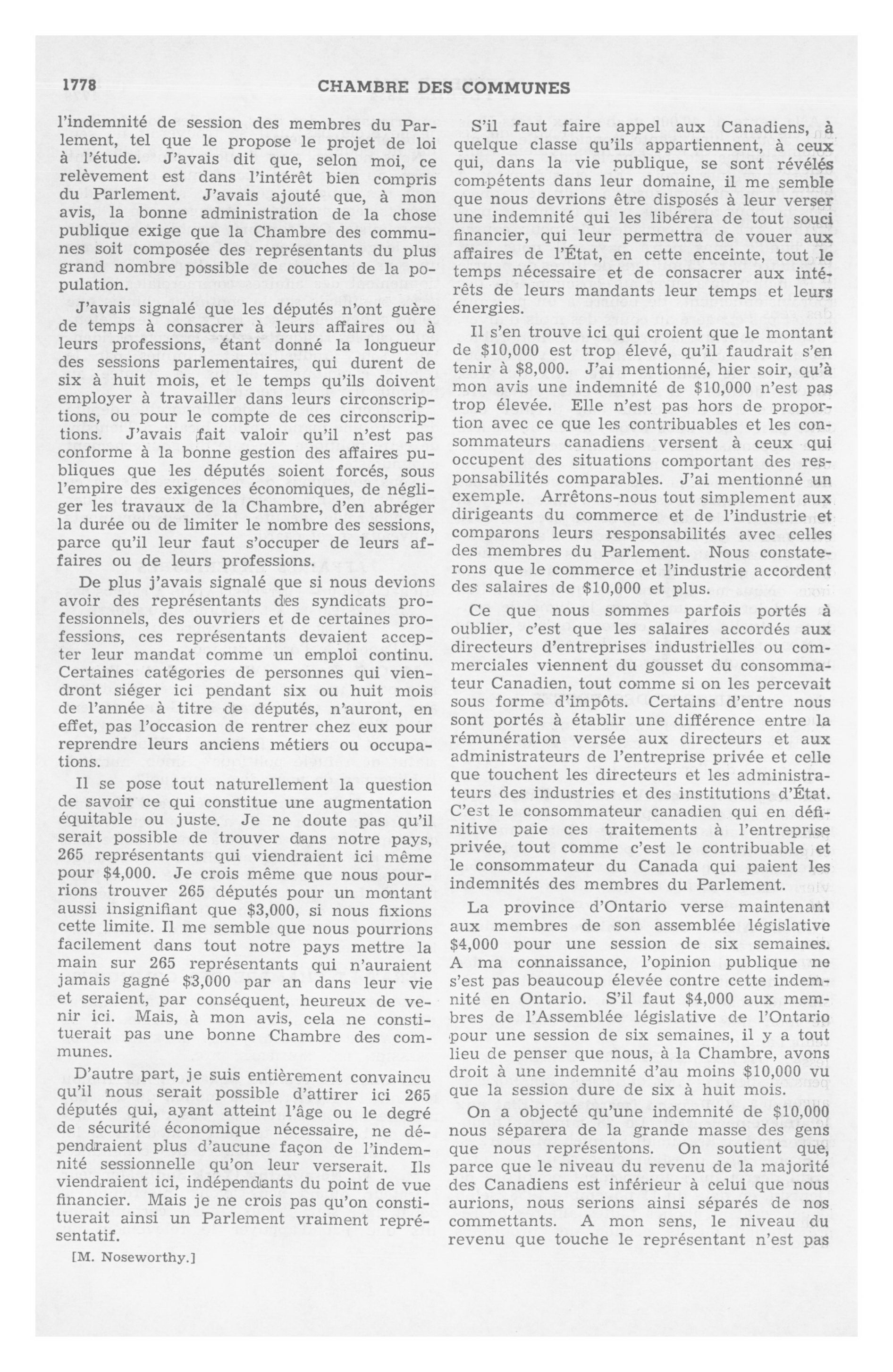 1778 CHAMBRE DES COMMUNES

l'indemnité de session des membres du Parlement, tel que le propose le projet de loi à l'étude. J'avais dit que, selon moi, ce relèvement est dans l'intérêt bien compris du Parlement. J'avais ajouté que, à mon avis, la bonne administration de la chose publique exige que la Chambre des communes soit composée des représentants du plus grand nombre possible de couches de la population.

J'avais signalé que les députés n'ont guère de temps à consacrer à leurs affaires ou à leurs professions, étant donné la longueur des sessions parlementaires, qui durent de six à huit mois, et le temps qu'ils doivent employer à travailler dans leurs circonscriptions, ou pour le compte de ces circonscriptions. J'avais fait valoir qu'il n'est pas conforme à la bonne gestion des affaires publiques que les députés soient forcés, sous l'empire des exigences économiques, de négliger les travaux de la Chambre, d'en abréger la durée ou de limiter le nombre des sessions, parce qu'il leur faut s'occuper de leurs affaires ou de leurs professions.

De plus j'avais signalé que si nous devions avoir des représentants des syndicats professionnels, des ouvriers et de certaines professions, ces représentants devaient accepter leur mandat comme un emploi continu. Certaines catégories de personnes qui viendront siéger ici pendant six ou huit mois de l'année à titre de députés, n'auront, en effet, pas l'occasion de rentrer chez eux pour reprendre leurs anciens métiers ou occupations.

Il se pose tout naturellement la question de savoir ce qui constitue une augmentation équitable ou juste. Je ne doute pas qu'il serait possible de trouver dans notre pays, 265 représentants qui viendraient ici même pour $4,000. Je crois même que nous pourrions trouver 265 députés pour un montant aussi insignifiant que $3,000, si nous fixions cette limite. Il me semble que nous pourrions facilement dans tout notre pays mettre la main sur 265 représentants qui n'auraient jamais gagné $3,000 par an dans leur vie et seraient, par conséquent, heureux de venir ici. Mais, à mon avis, cela ne constituerait pas une bonne Chambre des communes.

D'autre part, je suis entièrement convaincu qu'il nous serait possible d'attirer ici 265 députés qui, ayant atteint l'âge ou le degré de sécurité économique nécessaire, ne dépendraient plus d'aucune façon de l'indemnité sessionnelle qu'on leur verserait. Ils viendraient ici, indépendants du point de vue financier. Mais je ne crois pas qu'on constituerait ainsi un Parlement vraiment représentatif.

[M. Noseworthy.]

S'il faut faire appel aux Canadiens, à quelque classe qu'ils appartiennent, à ceux qui, dans la vie publique, se sont révélés compétents dans leur domaine, il me semble que nous devrions être disposés à leur verser une indemnité qui les libérera de tout souci financier, qui leur permettra de vouer aux affaires de l'État, en cette enceinte, tout le temps nécessaire et de consacrer aux intérêts de leurs mandants leur temps et leurs énergies.

Il s'en trouve ici qui croient que le montant de $10,000 est trop élevé, qu'il faudrait s'en tenir à $8,000. J'ai mentionné, hier soir, qu'à mon avis une indemnité de $10,000 n'est pas trop élevée. Elle n'est pas hors de proportion avec ce que les contribuables et les consommateurs canadiens versent à ceux qui occupent des situations comportant des responsabilités comparables. J'ai mentionné un exemple. Arrêtons-nous tout simplement aux dirigeants du commerce et de l'industrie et comparons leurs responsabilités avec celles des membres du Parlement. Nous constaterons que le commerce et l'industrie accordent des salaires de $10,000 et plus.

Ce que nous sommes parfois portés à oublier, c'est que les salaires accordés aux directeurs d'entreprises industrielles ou commerciales viennent du gousset du consommateur Canadien, tout comme si on les percevait sous forme d'impôts. Certains d'entre nous sont portés à établir une différence entre la rémunération versée aux directeurs et aux administrateurs de l'entreprise privée et celle que touchent les directeurs et les administrateurs des industries et des institutions d'État. C'est le consommateur canadien qui en définitive paie ces traitements à l'entreprise privée, tout comme c'est le contribuable et le consommateur du Canada qui paient les indemnités des membres du Parlement.

La province d'Ontario verse maintenant aux membres de son assemblée législative $4,000 pour une session de six semaines. A ma connaissance, l'opinion publique ne s'est pas beaucoup élevée contre cette indemnité en Ontario. S'il faut $4,000 aux membres de l'Assemblée législative de l'Ontario pour une session de six semaines, il y a tout lieu de penser que nous, à la Chambre, avons droit à une indemnité d'au moins $10,000 vu que la session dure de six à huit mois.

On a objecté qu'une indemnité de $10,000 nous séparera de la grande masse des gens que nous représentons. On soutient que, parce que le niveau du revenu de la majorité des Canadiens est inférieur à celui que nous aurions, nous serions ainsi séparés de nos commettants. A mon sens, le niveau du revenu que touche le représentant n'est pas